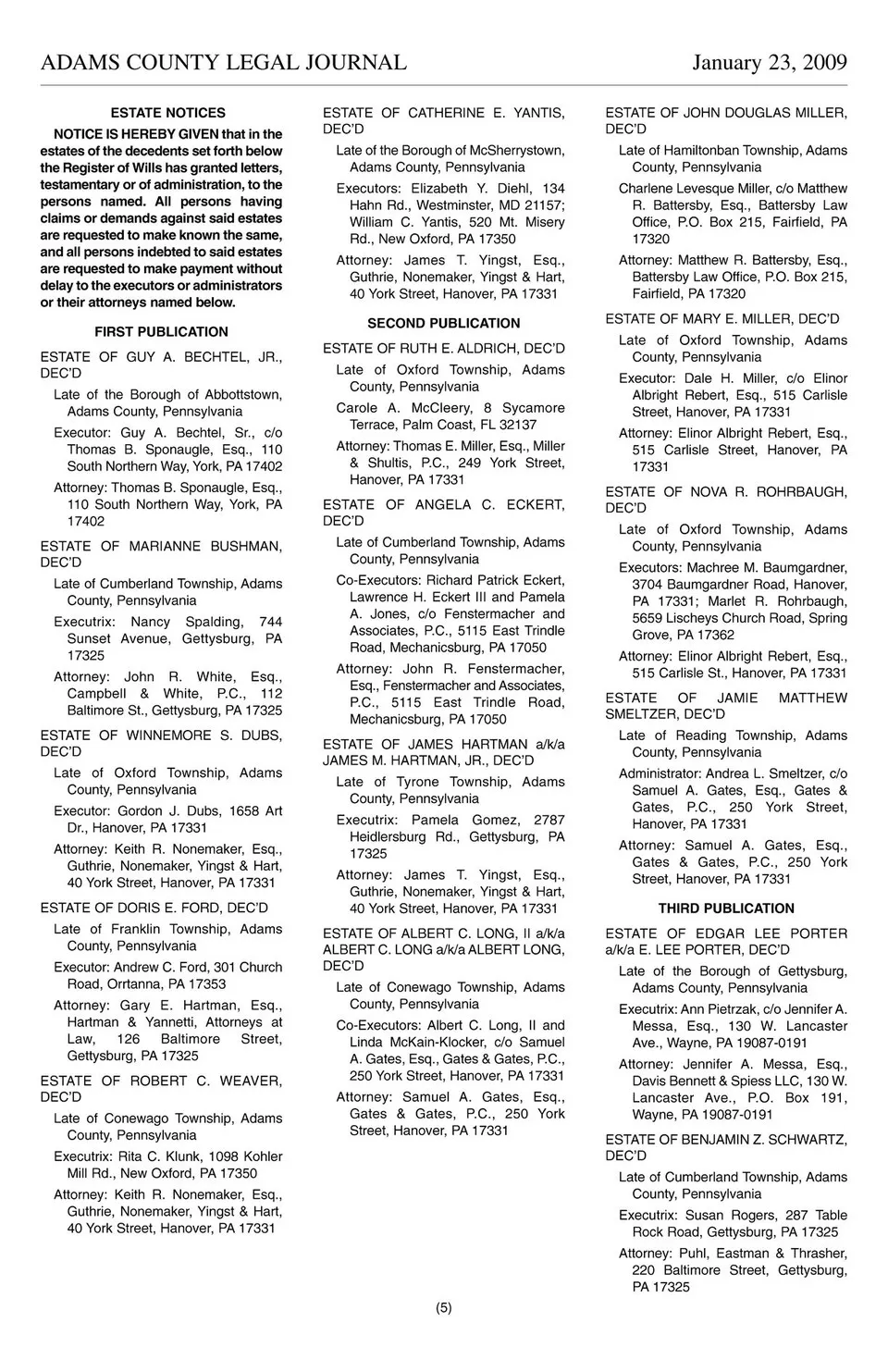 ADAMS COUNTY LEGAL JOURNAL January 23, 2009

ESTATE NOTICES

NOTICE IS HEREBY GIVEN that in the estates of the decedents set forth below the Register of Wills has granted letters, testamentary or of administration, to the persons named. All persons having claims or demands against said estates are requested to make known the same, and all persons indebted to said estates are requested to make payment without delay to the executors or administrators or their attorneys named below.

FIRST PUBLICATION

ESTATE OF GUY A. BECHTEL, JR., DEC'D

Late of the Borough of Abbottstown, Adams County, Pennsylvania

Executor: Guy A. Bechtel, Sr., c/o Thomas B. Sponaugle, Esq., 110 South Northern Way, York, PA 17402

Attorney: Thomas B. Sponaugle, Esq., 110 South Northern Way, York, PA 17402

ESTATE OF MARIANNE BUSHMAN, DEC'D

Late of Cumberland Township, Adams County, Pennsylvania

Executrix: Nancy Spalding, 744 Sunset Avenue, Gettysburg, PA 17325

Attorney: John R. White, Esq., Campbell & White, P.C., 112 Baltimore St., Gettysburg, PA 17325

ESTATE OF WINNEMORE S. DUBS, DEC'D

Late of Oxford Township, Adams County, Pennsylvania

Executor: Gordon J. Dubs, 1658 Art Dr., Hanover, PA 17331

Attorney: Keith R. Nonemaker, Esq., Guthrie, Nonemaker, Yingst & Hart, 40 York Street, Hanover, PA 17331

ESTATE OF DORIS E. FORD, DEC'D

Late of Franklin Township, Adams County, Pennsylvania

Executor: Andrew C. Ford, 301 Church Road, Orrtanna, PA 17353

Attorney: Gary E. Hartman, Esq., Hartman & Yannetti, Attorneys at Law, 126 Baltimore Street, Gettysburg, PA 17325

ESTATE OF ROBERT C. WEAVER, DEC'D

Late of Conewago Township, Adams County, Pennsylvania

Executrix: Rita C. Klunk, 1098 Kohler Mill Rd., New Oxford, PA 17350

Attorney: Keith R. Nonemaker, Esq., Guthrie, Nonemaker, Yingst & Hart, 40 York Street, Hanover, PA 17331

ESTATE OF CATHERINE E. YANTIS, DEC'D

Late of the Borough of McSherrystown, Adams County, Pennsylvania

Executors: Elizabeth Y. Diehl, 134 Hahn Rd., Westminster, MD 21157; William C. Yantis, 520 Mt. Misery Rd., New Oxford, PA 17350

Attorney: James T. Yingst, Esq., Guthrie, Nonemaker, Yingst & Hart, 40 York Street, Hanover, PA 17331

SECOND PUBLICATION

ESTATE OF RUTH E. ALDRICH, DEC'D

Late of Oxford Township, Adams County, Pennsylvania

Carole A. McCleery, 8 Sycamore Terrace, Palm Coast, FL 32137

Attorney: Thomas E. Miller, Esq., Miller & Shultis, P.C., 249 York Street, Hanover, PA 17331

ESTATE OF ANGELA C. ECKERT, DEC'D

Late of Cumberland Township, Adams County, Pennsylvania

Co-Executors: Richard Patrick Eckert, Lawrence H. Eckert III and Pamela A. Jones, c/o Fenstermacher and Associates, P.C., 5115 East Trindle Road, Mechanicsburg, PA 17050

Attorney: John R. Fenstermacher, Esq., Fenstermacher and Associates, P.C., 5115 East Trindle Road, Mechanicsburg, PA 17050

ESTATE OF JAMES HARTMAN a/k/a JAMES M. HARTMAN, JR., DEC'D

Late of Tyrone Township, Adams County, Pennsylvania

Executrix: Pamela Gomez, 2787 Heidlersburg Rd., Gettysburg, PA 17325

Attorney: James T. Yingst, Esq., Guthrie, Nonemaker, Yingst & Hart, 40 York Street, Hanover, PA 17331

ESTATE OF ALBERT C. LONG, II a/k/a ALBERT C. LONG a/k/a ALBERT LONG, DEC'D

Late of Conewago Township, Adams County, Pennsylvania

Co-Executors: Albert C. Long, II and Linda McKain-Klocker, c/o Samuel A. Gates, Esq., Gates & Gates, P.C., 250 York Street, Hanover, PA 17331

Attorney: Samuel A. Gates, Esq., Gates & Gates, P.C., 250 York Street, Hanover, PA 17331

ESTATE OF JOHN DOUGLAS MILLER, DEC'D

Late of Hamiltonban Township, Adams County, Pennsylvania

Charlene Levesque Miller, c/o Matthew R. Battersby, Esq., Battersby Law Office, P.O. Box 215, Fairfield, PA 17320

Attorney: Matthew R. Battersby, Esq., Battersby Law Office, P.O. Box 215, Fairfield, PA 17320

ESTATE OF MARY E. MILLER, DEC'D

Late of Oxford Township, Adams County, Pennsylvania

Executor: Dale H. Miller, c/o Elinor Albright Rebert, Esq., 515 Carlisle Street, Hanover, PA 17331

Attorney: Elinor Albright Rebert, Esq., 515 Carlisle Street, Hanover, PA 17331

ESTATE OF NOVA R. ROHRBAUGH, DEC'D

Late of Oxford Township, Adams County, Pennsylvania

Executors: Machree M. Baumgardner, 3704 Baumgardner Road, Hanover, PA 17331; Marlet R. Rohrbaugh, 5659 Lischeys Church Road, Spring Grove, PA 17362

Attorney: Elinor Albright Rebert, Esq., 515 Carlisle St., Hanover, PA 17331

ESTATE OF JAMIE MATTHEW SMELTZER, DEC'D

Late of Reading Township, Adams County, Pennsylvania

Administrator: Andrea L. Smeltzer, c/o Samuel A. Gates, Esq., Gates & Gates, P.C., 250 York Street, Hanover, PA 17331

Attorney: Samuel A. Gates, Esq., Gates & Gates, P.C., 250 York Street, Hanover, PA 17331

THIRD PUBLICATION

ESTATE OF EDGAR LEE PORTER a/k/a E. LEE PORTER, DEC'D

Late of the Borough of Gettysburg, Adams County, Pennsylvania

Executrix: Ann Pietrzak, c/o Jennifer A. Messa, Esq., 130 W. Lancaster Ave., Wayne, PA 19087-0191

Attorney: Jennifer A. Messa, Esq., Davis Bennett & Spiess LLC, 130 W. Lancaster Ave., P.O. Box 191, Wayne, PA 19087-0191

ESTATE OF BENJAMIN Z. SCHWARTZ, DEC'D

Late of Cumberland Township, Adams County, Pennsylvania

Executrix: Susan Rogers, 287 Table Rock Road, Gettysburg, PA 17325

Attorney: Puhl, Eastman & Thrasher, 220 Baltimore Street, Gettysburg, PA 17325

(5)